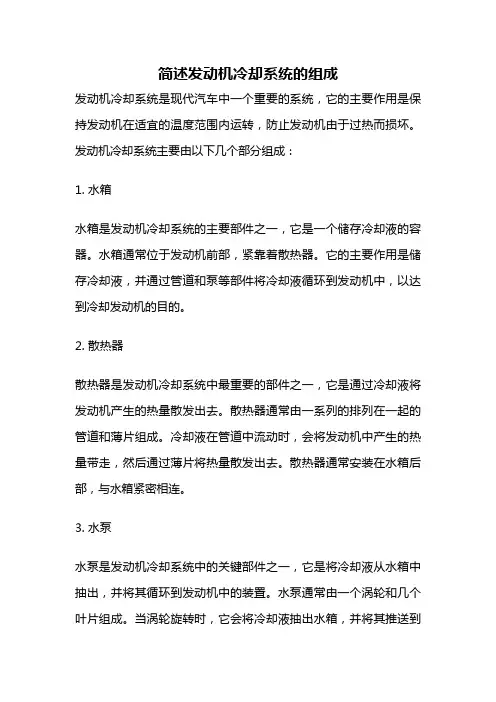 简述发动机冷却系统的组成

发动机冷却系统是现代汽车中一个重要的系统，它的主要作用是保持发动机在适宜的温度范围内运转，防止发动机由于过热而损坏。发动机冷却系统主要由以下几个部分组成：

1. 水箱

水箱是发动机冷却系统的主要部件之一，它是一个储存冷却液的容器。水箱通常位于发动机前部，紧靠着散热器。它的主要作用是储存冷却液，并通过管道和泵等部件将冷却液循环到发动机中，以达到冷却发动机的目的。

2. 散热器

散热器是发动机冷却系统中最重要的部件之一，它是通过冷却液将发动机产生的热量散发出去。散热器通常由一系列的排列在一起的管道和薄片组成。冷却液在管道中流动时，会将发动机中产生的热量带走，然后通过薄片将热量散发出去。散热器通常安装在水箱后部，与水箱紧密相连。

3. 水泵

水泵是发动机冷却系统中的关键部件之一，它是将冷却液从水箱中抽出，并将其循环到发动机中的装置。水泵通常由一个涡轮和几个叶片组成。当涡轮旋转时，它会将冷却液抽出水箱，并将其推送到